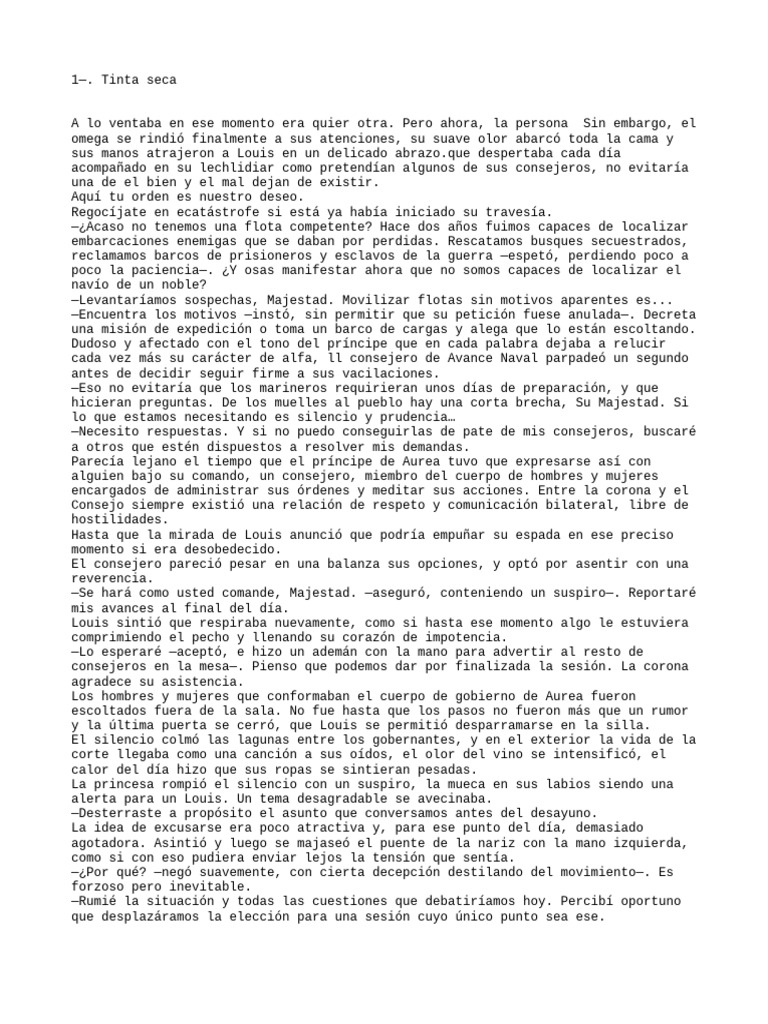 1—. Tinta seca

A lo ventaba en ese momento era quier otra. Pero ahora, la persona  Sin embargo, el omega se rindió finalmente a sus atenciones, su suave olor abarcó toda la cama y sus manos atrajeron a Louis en un delicado abrazo.que despertaba cada día acompañado en su lechlidiar como pretendían algunos de sus consejeros, no evitaría una de el bien y el mal dejan de existir.
Aquí tu orden es nuestro deseo.
Regocíjate en ecatástrofe si está ya había iniciado su travesía.
—¿Acaso no tenemos una flota competente? Hace dos años fuimos capaces de localizar embarcaciones enemigas que se daban por perdidas. Rescatamos busques secuestrados, reclamamos barcos de prisioneros y esclavos de la guerra —espetó, perdiendo poco a poco la paciencia—. ¿Y osas manifestar ahora que no somos capaces de localizar el navío de un noble?
—Levantaríamos sospechas, Majestad. Movilizar flotas sin motivos aparentes es...
—Encuentra los motivos —instó, sin permitir que su petición fuese anulada—. Decreta una misión de expedición o toma un barco de cargas y alega que lo están escoltando.
Dudoso y afectado con el tono del príncipe que en cada palabra dejaba a relucir cada vez más su carácter de alfa, ll consejero de Avance Naval parpadeó un segundo antes de decidir seguir firme a sus vacilaciones.
—Eso no evitaría que los marineros requirieran unos días de preparación, y que hicieran preguntas. De los muelles al pueblo hay una corta brecha, Su Majestad. Si lo que estamos necesitando es silencio y prudencia…
—Necesito respuestas. Y si no puedo conseguirlas de pate de mis consejeros, buscaré a otros que estén dispuestos a resolver mis demandas.
Parecía lejano el tiempo que el príncipe de Aurea tuvo que expresarse así con alguien bajo su comando, un consejero, miembro del cuerpo de hombres y mujeres encargados de administrar sus órdenes y meditar sus acciones. Entre la corona y el Consejo siempre existió una relación de respeto y comunicación bilateral, libre de hostilidades.
Hasta que la mirada de Louis anunció que podría empuñar su espada en ese preciso momento si era desobedecido.
El consejero pareció pesar en una balanza sus opciones, y optó por asentir con una reverencia.
—Se hará como usted comande, Majestad. —aseguró, conteniendo un suspiro—. Reportaré mis avances al final del día.
Louis sintió que respiraba nuevamente, como si hasta ese momento algo le estuviera comprimiendo el pecho y llenando su corazón de impotencia.
—Lo esperaré —aceptó, e hizo un ademán con la mano para advertir al resto de consejeros en la mesa—. Pienso que podemos dar por finalizada la sesión. La corona agradece su asistencia.
Los hombres y mujeres que conformaban el cuerpo de gobierno de Aurea fueron escoltados fuera de la sala. No fue hasta que los pasos no fueron más que un rumor y la última puerta se cerró, que Louis se permitió desparramarse en la silla.
El silencio colmó las lagunas entre los gobernantes, y en el exterior la vida de la corte llegaba como una canción a sus oídos, el olor del vino se intensificó, el calor del día hizo que sus ropas se sintieran pesadas.
La princesa rompió el silencio con un suspiro, la mueca en sus labios siendo una alerta para un Louis. Un tema desagradable se avecinaba.
—Desterraste a propósito el asunto que conversamos antes del desayuno.
La idea de excusarse era poco atractiva y, para ese punto del día, demasiado agotadora. Asintió y luego se majaseó el puente de la nariz con la mano izquierda, como si con eso pudiera enviar lejos la tensión que sentía.
—¿Por qué? —negó suavemente, con cierta decepción destilando del movimiento—. Es forzoso pero inevitable.
—Rumié la situación y todas las cuestiones que debatiríamos hoy. Percibí oportuno que desplazáramos la elección para una sesión cuyo único punto sea ese.